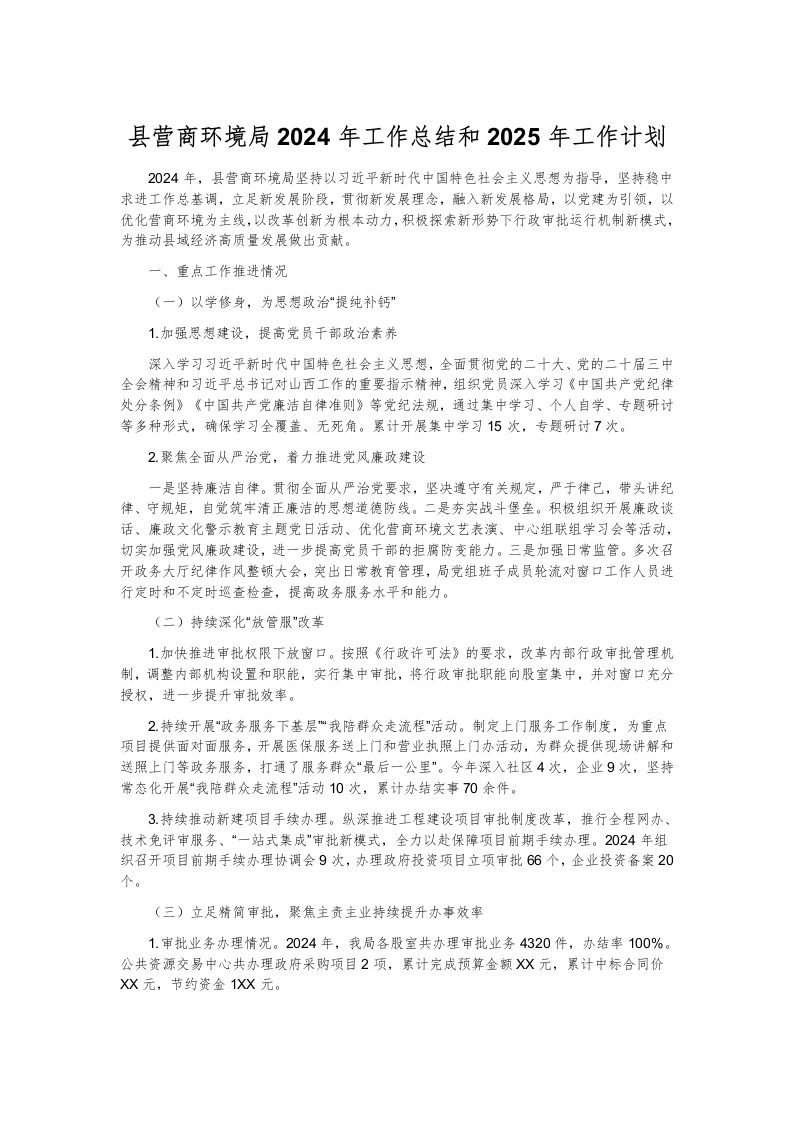 县营商环境局2024年工作总结和2025年工作计划

2024年，县营商环境局坚持以习近平新时代中国特色社会主义思想为指导，坚持稳中求进工作总基调，立足新发展阶段，贯彻新发展理念，融入新发展格局，以党建为引领，以优化营商环境为主线，以改革创新为根本动力，积极探索新形势下行政审批运行机制新模式，为推动县域经济高质量发展做出贡献。

一、重点工作推进情况

（一）以学修身，为思想政治“提纯补钙”

1.加强思想建设，提高党员干部政治素养

深入学习习近平新时代中国特色社会主义思想，全面贯彻党的二十大、党的二十届三中全会精神和习近平总书记对山西工作的重要指示精神，组织党员深入学习《中国共产党纪律处分条例》《中国共产党廉洁自律准则》等党纪法规，通过集中学习、个人自学、专题研讨等多种形式，确保学习全覆盖、无死角。累计开展集中学习15次，专题研讨7次。

2.聚焦全面从严治党，着力推进党风廉政建设

一是坚持廉洁自律。贯彻全面从严治党要求，坚决遵守有关规定，严于律己，带头讲纪律、守规矩，自觉筑牢清正廉洁的思想道德防线。二是夯实战斗堡垒。积极组织开展廉政谈话、廉政文化警示教育主题党日活动、优化营商环境文艺表演、中心组联组学习会等活动，切实加强党风廉政建设，进一步提高党员干部的拒腐防变能力。三是加强日常监管。多次召开政务大厅纪律作风整顿大会，突出日常教育管理，局党组班子成员轮流对窗口工作人员进行定时和不定时巡查检查，提高政务服务水平和能力。

（二）持续深化“放管服”改革

1.加快推进审批权限下放窗口。按照《行政许可法》的要求，改革内部行政审批管理机制，调整内部机构设置和职能，实行集中审批，将行政审批职能向股室集中，并对窗口充分授权，进一步提升审批效率。

2.持续开展“政务服务下基层”“我陪群众走流程”活动。制定上门服务工作制度，为重点项目提供面对面服务，开展医保服务送上门和营业执照上门办活动，为群众提供现场讲解和送照上门等政务服务，打通了服务群众“最后一公里”。今年深入社区4次，企业9次，坚持常态化开展“我陪群众走流程”活动10次，累计办结实事70余件。

3.持续推动新建项目手续办理。纵深推进工程建设项目审批制度改革，推行全程网办、技术免评审服务、“一站式集成”审批新模式，全力以赴保障项目前期手续办理。2024年组织召开项目前期手续办理协调会9次，办理政府投资项目立项审批66个，企业投资备案20个。

（三）立足精简审批，聚焦主责主业持续提升办事效率

1.审批业务办理情况。2024年，我局各股室共办理审批业务4320件，办结率100%。公共资源交易中心共办理政府采购项目2项，累计完成预算金额XX元，累计中标合同价XX元，节约资金1XX元。